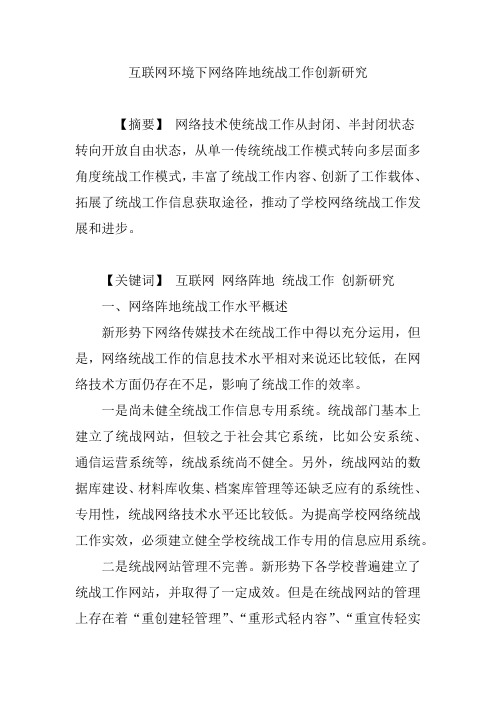 互联网环境下网络阵地统战工作创新研究

【摘要】 网络技术使统战工作从封闭、半封闭状态转向开放自由状态，从单一传统统战工作模式转向多层面多角度统战工作模式，丰富了统战工作内容、创新了工作载体、拓展了统战工作信息获取途径，推动了学校网络统战工作发展和进步。

【关键词】 互联网 网络阵地 统战工作 创新研究

一、网络阵地统战工作水平概述

新形势下网络传媒技术在统战工作中得以充分运用，但是，网络统战工作的信息技术水平相对来说还比较低，在网络技术方面仍存在不足，影响了统战工作的效率。

一是尚未健全统战工作信息专用系统。统战部门基本上建立了统战网站，但较之于社会其它系统，比如公安系统、通信运营系统等，统战系统尚不健全。另外，统战网站的数据库建设、材料库收集、档案库管理等还缺乏应有的系统性、专用性，统战网络技术水平还比较低。为提高学校网络统战工作实效，必须建立健全学校统战工作专用的信息应用系统。

二是统战网站管理不完善。新形势下各学校普遍建立了统战工作网站，并取得了一定成效。但是在统战网站的管理上存在着“重创建轻管理”、“重形式轻内容”、“重宣传轻实